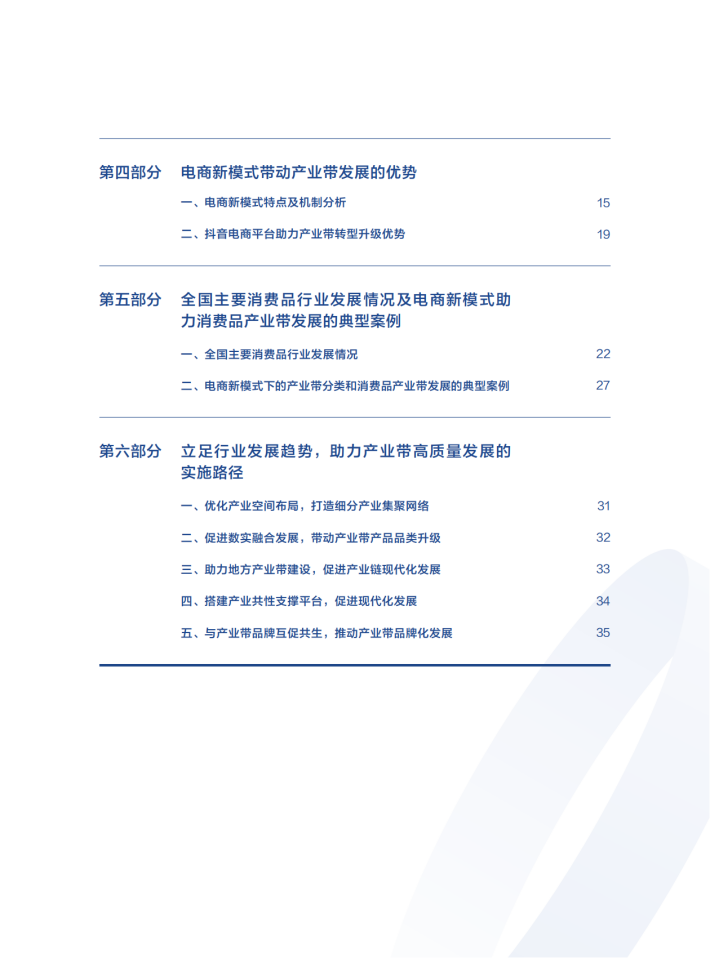 第四部分　电商新模式带动产业带发展的优势

一、电商新模式特点及机制分析 15

二、抖音电商平台助力产业带转型升级优势 19

第五部分　全国主要消费品行业发展情况及电商新模式助力消费品产业带发展的典型案例

一、全国主要消费品行业发展情况 22

二、电商新模式下的产业带分类和消费品产业带发展的典型案例 27

第六部分　立足行业发展趋势，助力产业带高质量发展的实施路径

一、优化产业空间布局，打造细分产业集聚网络 31

二、促进数实融合发展，带动产业带产品品类升级 32

三、助力地方产业带建设，促进产业链现代化发展 33

四、搭建产业共性支撑平台，促进现代化发展 34

五、与产业带品牌互促共生，推动产业带品牌化发展 35